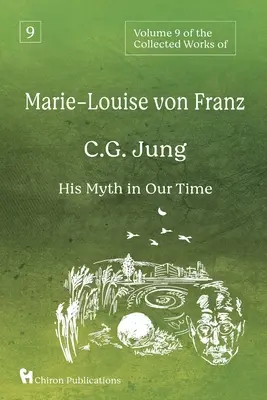 9

Volume 9 of the Collected Works of

Marie-Louise von Franz

C.G. Jung

His Myth in Our Time

Chiron Publications